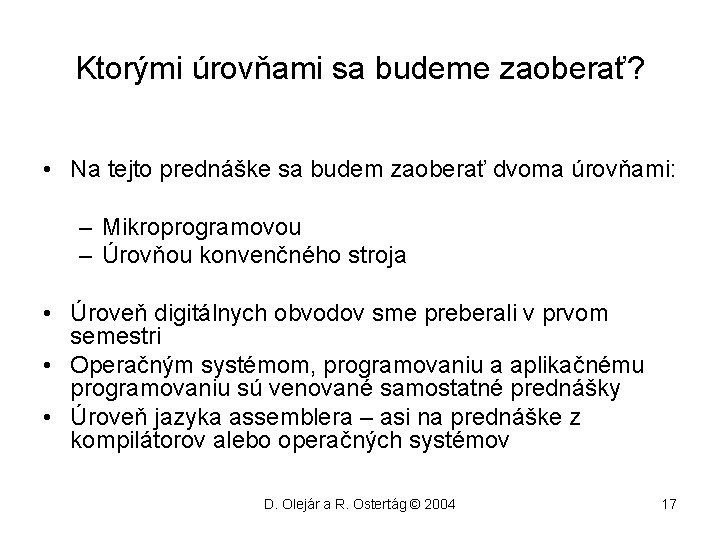 Ktorými úrovňami sa budeme zaoberať?

• Na tejto prednáške sa budem zaoberať dvoma úrovňami:

– Mikroprogramovou
– Úrovňou konvenčného stroja

• Úroveň digitálnych obvodov sme preberali v prvom semestri
• Operačným systémom, programovaniu a aplikačnému programovaniu sú venované samostatné prednášky
• Úroveň jazyka assemblera – asi na prednáške z kompilátorov alebo operačných systémov

D. Olejár a R. Ostertág © 2004

17